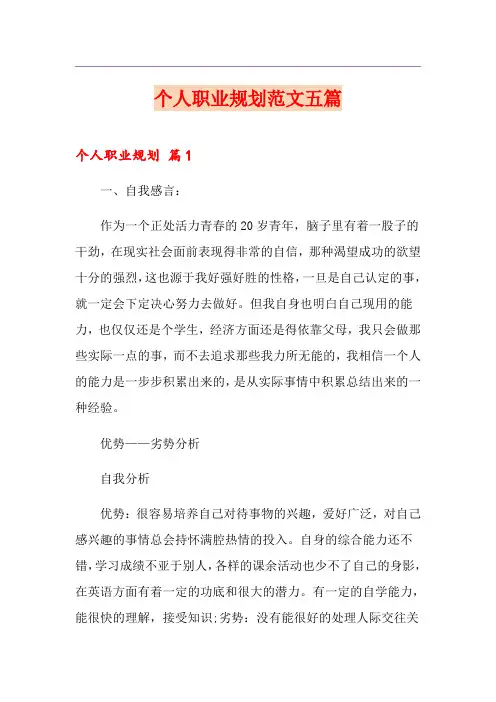 个人职业规划范文五篇

个人职业规划 篇1

一、自我感言：

作为一个正处活力青春的20岁青年，脑子里有着一股子的干劲，在现实社会面前表现得非常的自信，那种渴望成功的欲望十分的强烈，这也源于我好强好胜的性格，一旦是自己认定的事，就一定会下定决心努力去做好。但我自身也明白自己现用的能力，也仅仅还是个学生，经济方面还是得依靠父母，我只会做那些实际一点的事，而不去追求那些我力所无能的，我相信一个人的能力是一步步积累出来的，是从实际事情中积累总结出来的一种经验。

优势——劣势分析

自我分析

优势：很容易培养自己对待事物的兴趣，爱好广泛，对自己感兴趣的事情总会持怀满腔热情的投入。自身的综合能力还不错，学习成绩不亚于别人，各样的课余活动也少不了自己的身影，在英语方面有着一定的功底和很大的潜力。有一定的自学能力，能很快的理解，接受知识;劣势：没有能很好的处理人际交往关